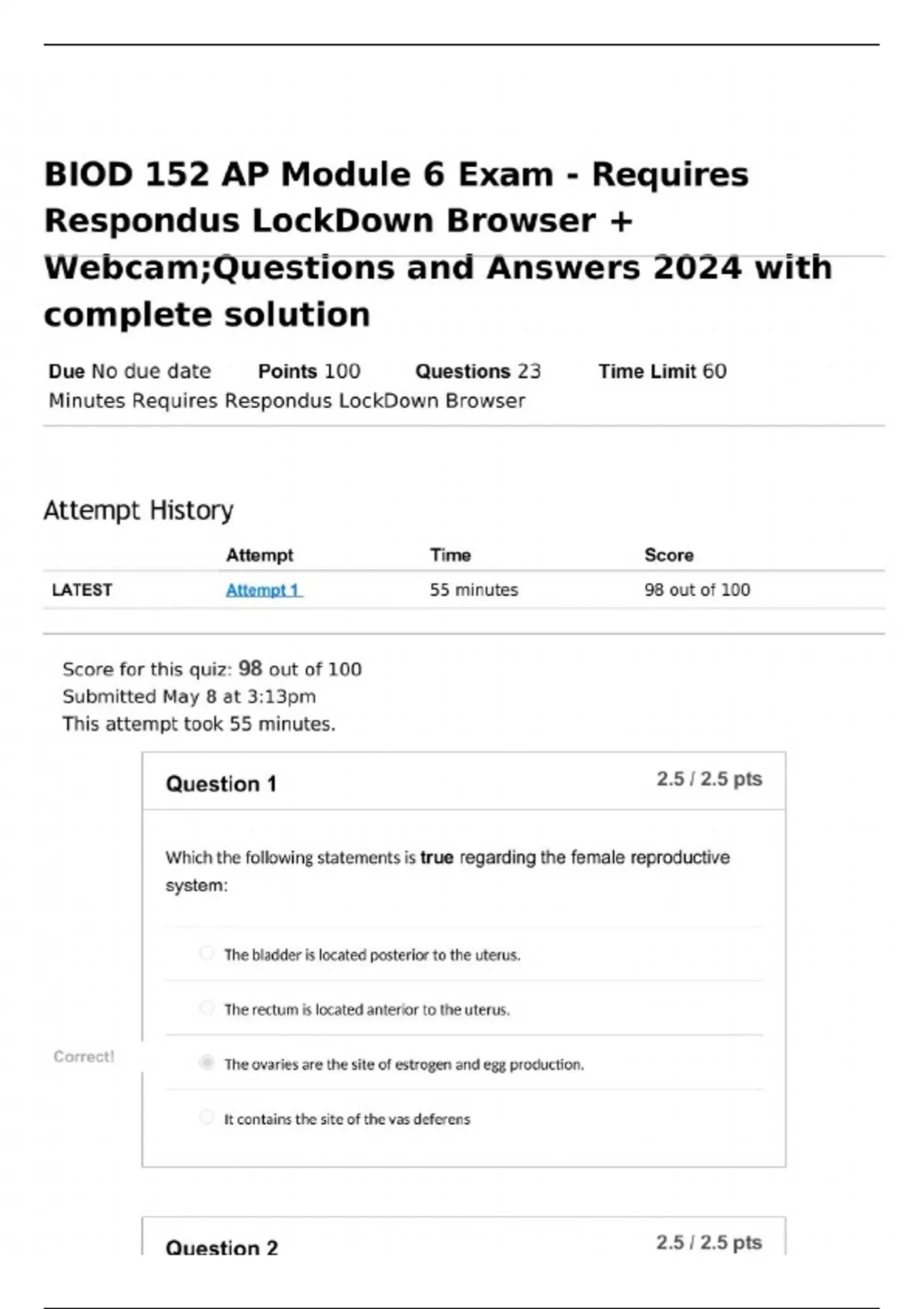 BIOD 152 AP Module 6 Exam - Requires Respondus LockDown Browser + Webcam;Questions and Answers 2024 with complete solution

Due No due date Points 100 Questions 23 Time Limit 60 Minutes Requires Respondus LockDown Browser

Attempt History

| | Attempt | Time | Score |
|---|---|---|---|
| LATEST | Attempt 1 | 55 minutes | 98 out of 100 |

Score for this quiz: 98 out of 100
Submitted May 8 at 3:13pm
This attempt took 55 minutes.

Question 1 2.5 / 2.5 pts

Which the following statements is true regarding the female reproductive system:

The bladder is located posterior to the uterus.

The rectum is located anterior to the uterus.

Correct!

The ovaries are the site of estrogen and egg production.

It contains the site of the vas deferens

Question 2 2.5 / 2.5 pts